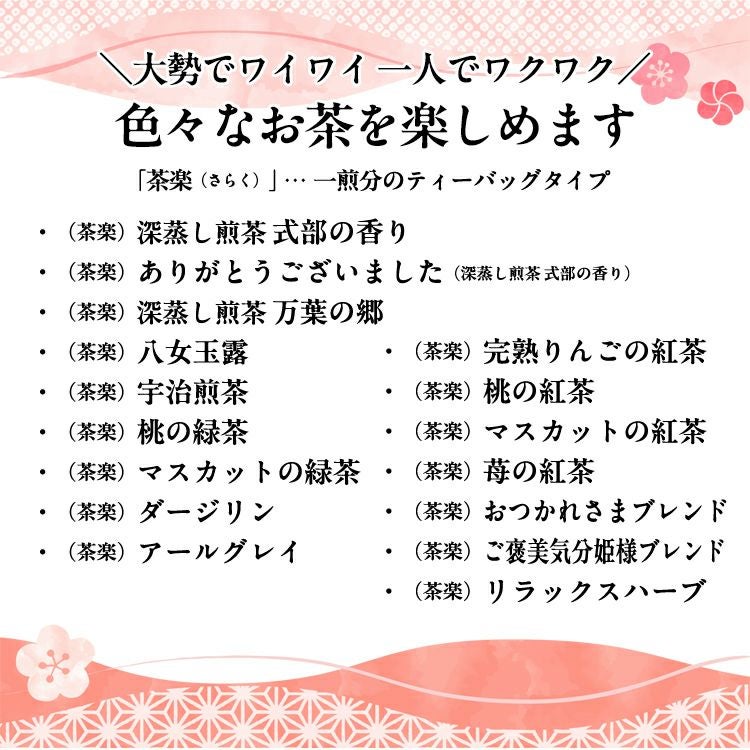 ＼大勢でワイワイ 一人でワクワク／
色々なお茶を楽しめます

「茶楽（さらく）」… 一煎分のティーバッグタイプ

• （茶楽）深蒸し煎茶 式部の香り
• （茶楽）ありがとうございました（深蒸し煎茶 式部の香り）
• （茶楽）深蒸し煎茶 万葉の郷
• （茶楽）八女玉露
• （茶楽）宇治煎茶
• （茶楽）桃の緑茶
• （茶楽）マスカットの緑茶
• （茶楽）ダージリン
• （茶楽）アールグレイ

• （茶楽）完熟りんごの紅茶
• （茶楽）桃の紅茶
• （茶楽）マスカットの紅茶
• （茶楽）苺の紅茶
• （茶楽）おつかれさまブレンド
• （茶楽）ご褒美気分姫様ブレンド
• （茶楽）リラックスハーブ